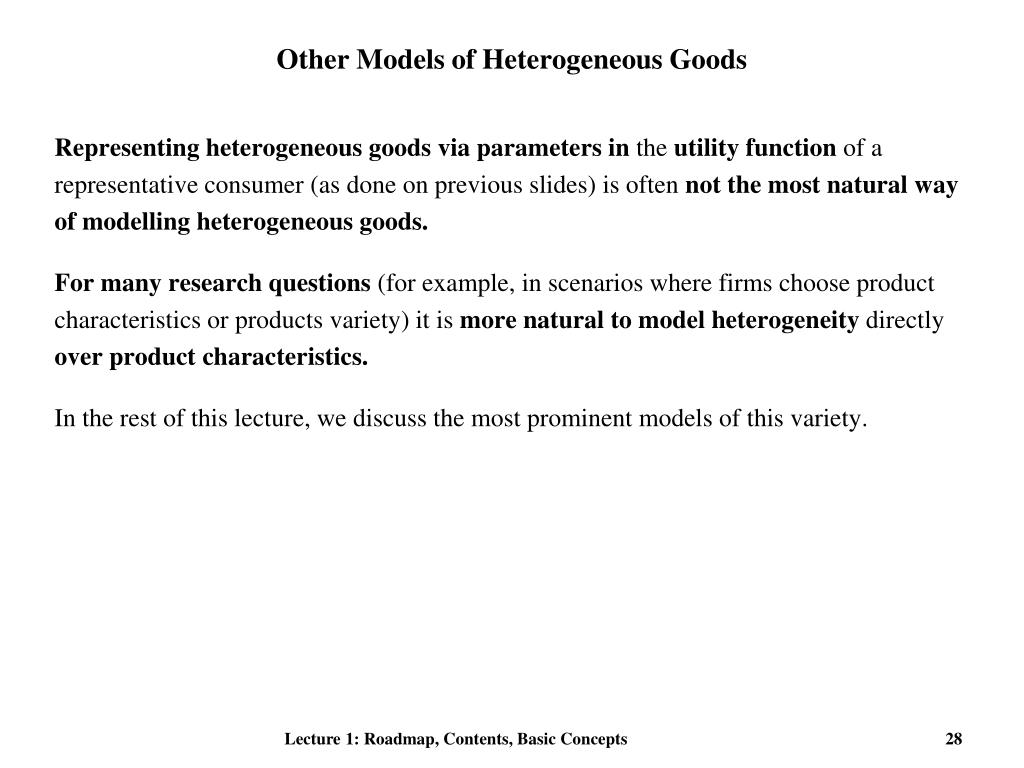 Other Models of Heterogeneous Goods

Representing heterogeneous goods via parameters in the utility function of a representative consumer (as done on previous slides) is often not the most natural way of modelling heterogeneous goods.

For many research questions (for example, in scenarios where firms choose product characteristics or products variety) it is more natural to model heterogeneity directly over product characteristics.

In the rest of this lecture, we discuss the most prominent models of this variety.

Lecture 1: Roadmap, Contents, Basic Concepts

28